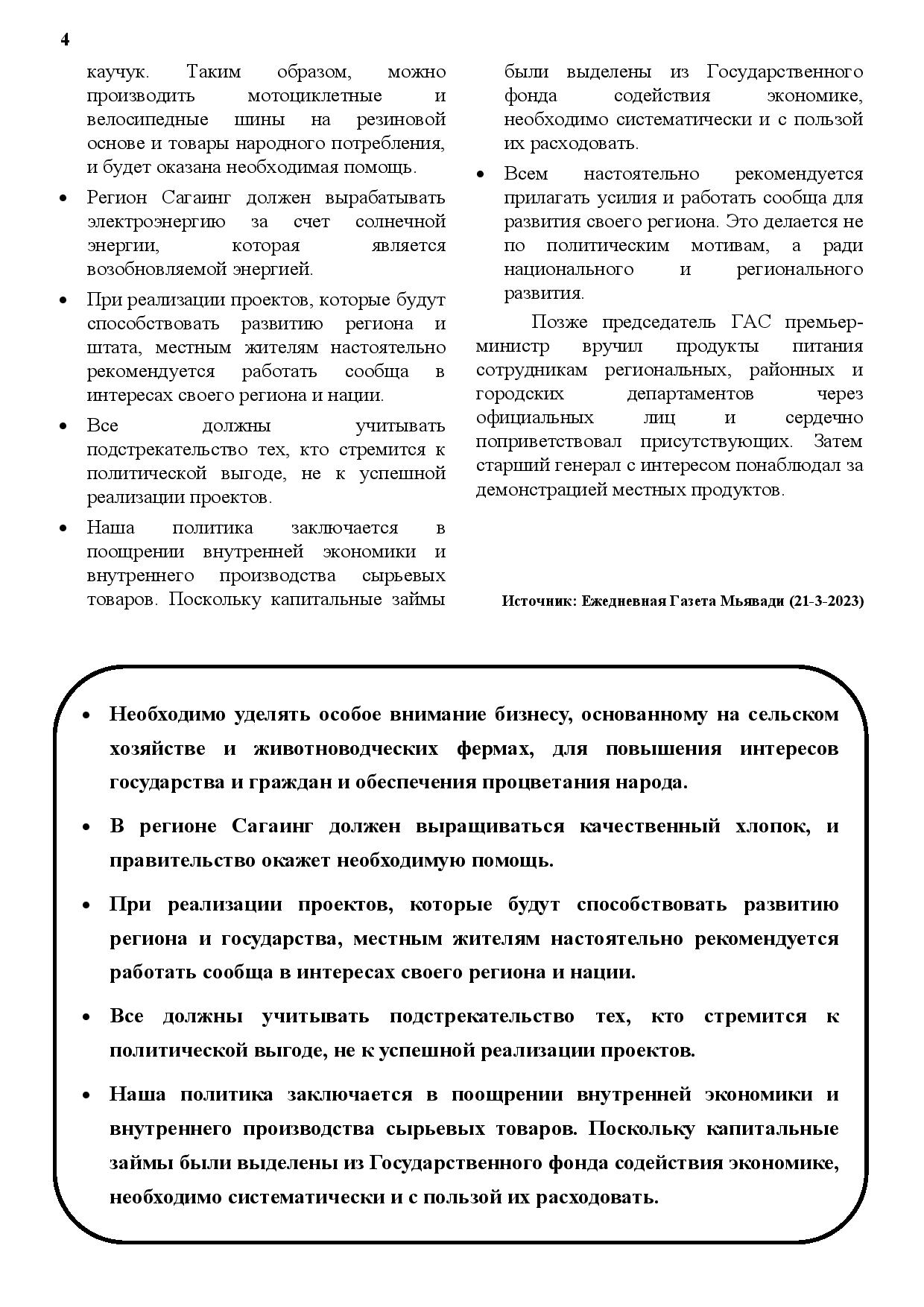 4

каучук. Таким образом, можно производить мотоциклетные и велосипедные шины на резиновой основе и товары народного потребления, и будет оказана необходимая помощь.

• Регион Сагаинг должен вырабатывать электроэнергию за счет солнечной энергии, которая является возобновляемой энергией.

• При реализации проектов, которые будут способствовать развитию региона и штата, местным жителям настоятельно рекомендуется работать сообща в интересах своего региона и нации.

• Все должны учитывать подстрекательство тех, кто стремится к политической выгоде, не к успешной реализации проектов.

• Наша политика заключается в поощрении внутренней экономики и внутреннего производства сырьевых товаров. Поскольку капитальные займы были выделены из Государственного фонда содействия экономике, необходимо систематически и с пользой их расходовать.

• Всем настоятельно рекомендуется прилагать усилия и работать сообща для развития своего региона. Это делается не по политическим мотивам, а ради национального и регионального развития.

Позже председатель ГАС премьер-министр вручил продукты питания сотрудникам региональных, районных и городских департаментов через официальных лиц и сердечно поприветствовал присутствующих. Затем старший генерал с интересом понаблюдал за демонстрацией местных продуктов.

Источник: Ежедневная Газета Мьявади (21-3-2023)

• Необходимо уделять особое внимание бизнесу, основанному на сельском хозяйстве и животноводческих фермах, для повышения интересов государства и граждан и обеспечения процветания народа.

• В регионе Сагаинг должен выращиваться качественный хлопок, и правительство окажет необходимую помощь.

• При реализации проектов, которые будут способствовать развитию региона и государства, местным жителям настоятельно рекомендуется работать сообща в интересах своего региона и нации.

• Все должны учитывать подстрекательство тех, кто стремится к политической выгоде, не к успешной реализации проектов.

• Наша политика заключается в поощрении внутренней экономики и внутреннего производства сырьевых товаров. Поскольку капитальные займы были выделены из Государственного фонда содействия экономике, необходимо систематически и с пользой их расходовать.